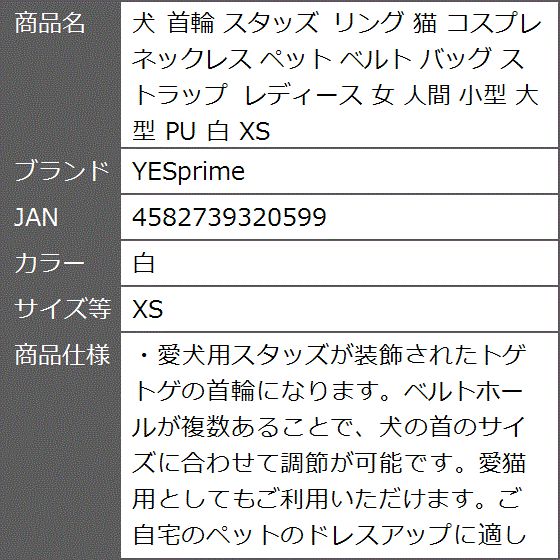 | 商品名 | 犬 首輪 スタッズ リング 猫 コスプレ ネックレス ペット ベルト バッグ ストラップ レディース 女 人間 小型 大型 PU 白 XS |
|---|---|
| ブランド | YESprime |
| JAN | 4582739320599 |
| カラー | 白 |
| サイズ等 | XS |
| 商品仕様 | ・愛犬用スタッズが装飾されたトゲトゲの首輪になります。ベルトホールが複数あることで、犬の首のサイズに合わせて調節が可能です。愛猫用としてもご利用いただけます。ご自宅のペットのドレスアップに適し |